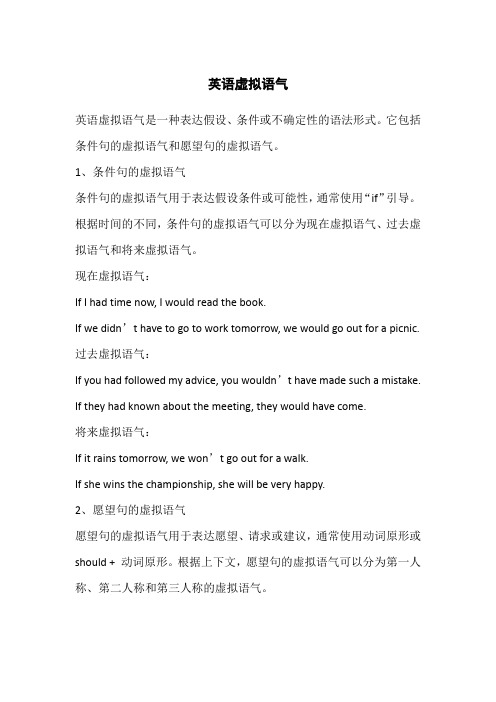 英语虚拟语气

英语虚拟语气是一种表达假设、条件或不确定性的语法形式。它包括条件句的虚拟语气和愿望句的虚拟语气。

1、条件句的虚拟语气

条件句的虚拟语气用于表达假设条件或可能性，通常使用“if”引导。根据时间的不同，条件句的虚拟语气可以分为现在虚拟语气、过去虚拟语气和将来虚拟语气。

现在虚拟语气：

If I had time now, I would read the book.

If we didn’t have to go to work tomorrow, we would go out for a picnic.

过去虚拟语气：

If you had followed my advice, you wouldn’t have made such a mistake.

If they had known about the meeting, they would have come.

将来虚拟语气：

If it rains tomorrow, we won’t go out for a walk.

If she wins the championship, she will be very happy.

2、愿望句的虚拟语气

愿望句的虚拟语气用于表达愿望、请求或建议，通常使用动词原形或 should + 动词原形。根据上下文，愿望句的虚拟语气可以分为第一人称、第二人称和第三人称的虚拟语气。